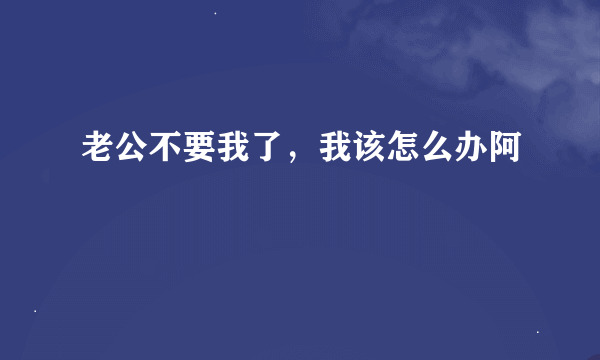 老公不要我了，我该怎么办阿